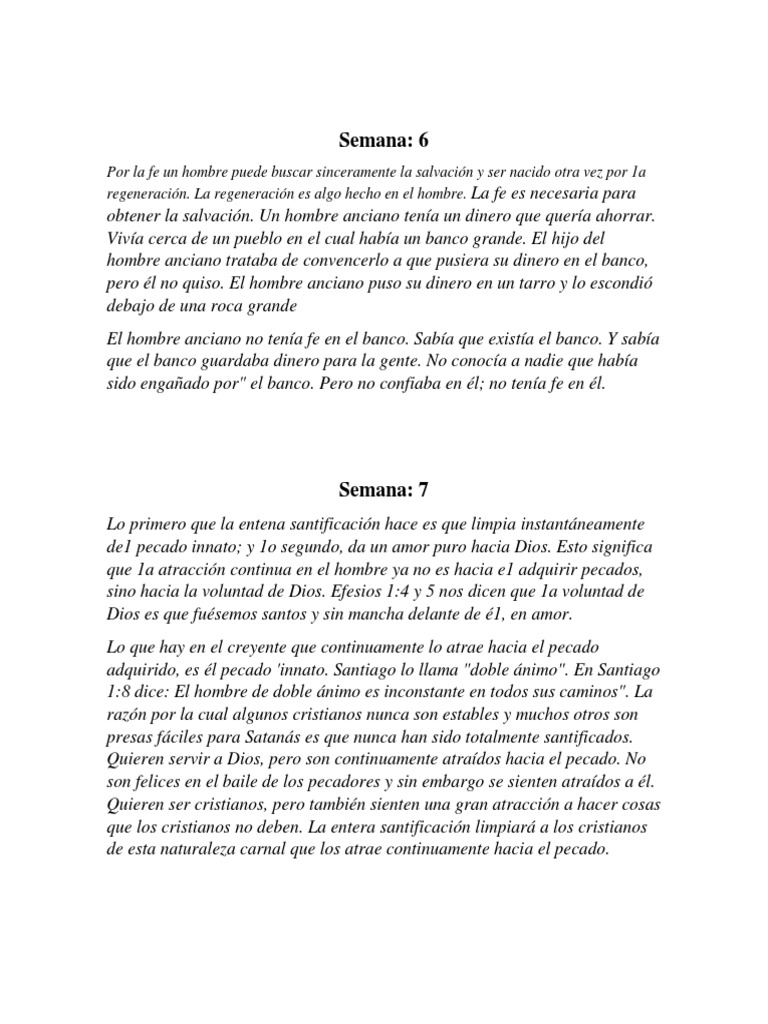 Semana: 6

Por la fe un hombre puede buscar sinceramente la salvación y ser nacido otra vez por 1a regeneración. La regeneración es algo hecho en el hombre. La fe es necesaria para obtener la salvación. Un hombre anciano tenía un dinero que quería ahorrar. Vivía cerca de un pueblo en el cual había un banco grande. El hijo del hombre anciano trataba de convencerlo a que pusiera su dinero en el banco, pero él no quiso. El hombre anciano puso su dinero en un tarro y lo escondió debajo de una roca grande

El hombre anciano no tenía fe en el banco. Sabía que existía el banco. Y sabía que el banco guardaba dinero para la gente. No conocía a nadie que había sido engañado por" el banco. Pero no confiaba en él; no tenía fe en él.

Semana: 7

Lo primero que la entena santificación hace es que limpia instantáneamente de1 pecado innato; y 1o segundo, da un amor puro hacia Dios. Esto significa que 1a atracción continua en el hombre ya no es hacia e1 adquirir pecados, sino hacia la voluntad de Dios. Efesios 1:4 y 5 nos dicen que 1a voluntad de Dios es que fuésemos santos y sin mancha delante de é1, en amor.

Lo que hay en el creyente que continuamente lo atrae hacia el pecado adquirido, es él pecado 'innato. Santiago lo llama "doble ánimo". En Santiago 1:8 dice: El hombre de doble ánimo es inconstante en todos sus caminos". La razón por la cual algunos cristianos nunca son estables y muchos otros son presas fáciles para Satanás es que nunca han sido totalmente santificados. Quieren servir a Dios, pero son continuamente atraídos hacia el pecado. No son felices en el baile de los pecadores y sin embargo se sienten atraídos a él. Quieren ser cristianos, pero también sienten una gran atracción a hacer cosas que los cristianos no deben. La entera santificación limpiará a los cristianos de esta naturaleza carnal que los atrae continuamente hacia el pecado.